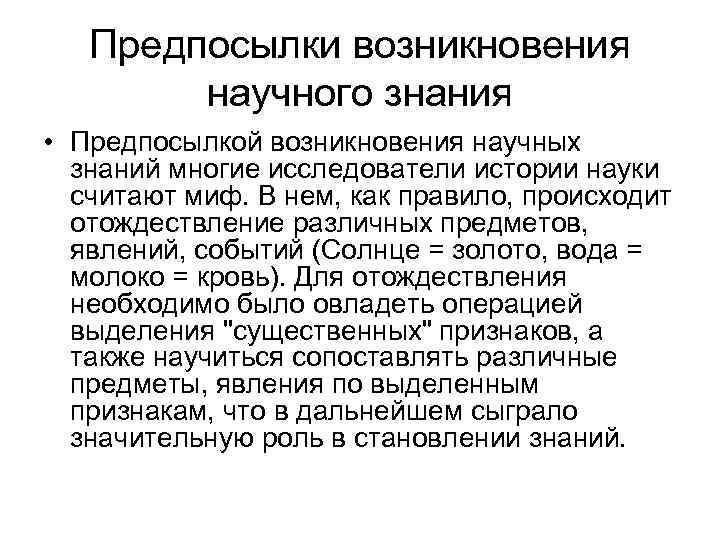 Предпосылки возникновения научного знания

• Предпосылкой возникновения научных знаний многие исследователи истории науки считают миф. В нем, как правило, происходит отождествление различных предметов, явлений, событий (Солнце = золото, вода = молоко = кровь). Для отождествления необходимо было овладеть операцией выделения "существенных" признаков, а также научиться сопоставлять различные предметы, явления по выделенным признакам, что в дальнейшем сыграло значительную роль в становлении знаний.